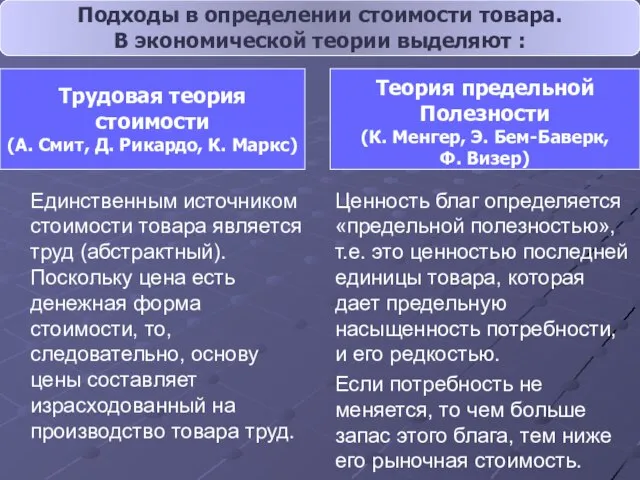 Подходы в определении стоимости товара. В экономической теории выделяют :

Трудовая теория стоимости (А. Смит, Д. Рикардо, К. Маркс)

Единственным источником стоимости товара является труд (абстрактный). Поскольку цена есть денежная форма стоимости, то, следовательно, основу цены составляет израсходованный на производство товара труд.

Теория предельной Полезности (К. Менгер, Э. Бем-Баверк, Ф. Визер)

Ценность благ определяется «предельной полезностью», т.е. это ценностью последней единицы товара, которая дает предельную насыщенность потребности, и его редкостью.

Если потребность не меняется, то чем больше запас этого блага, тем ниже его рыночная стоимость.